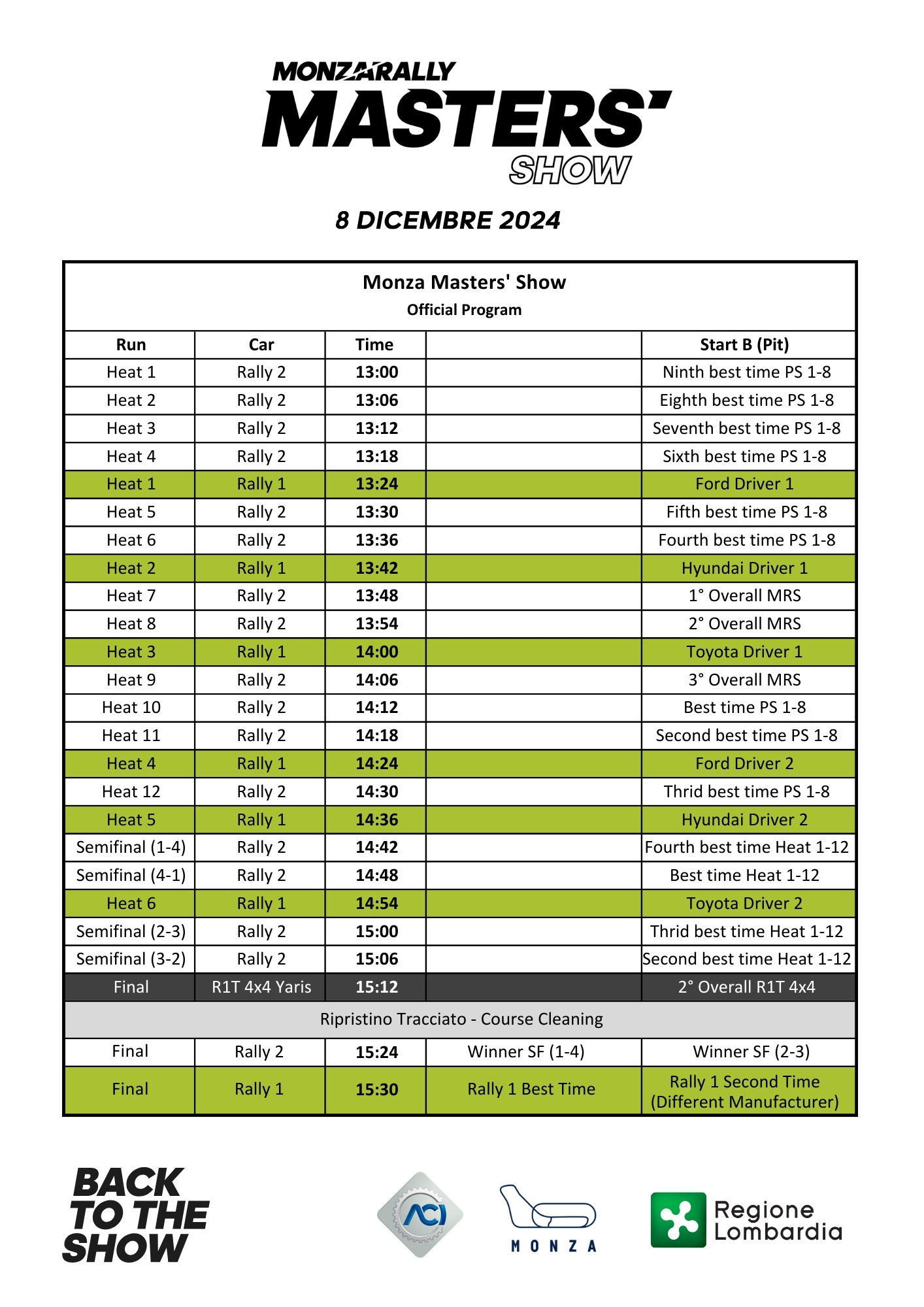 MONZA RALLY
MASTERS'
SHOW

8 DICEMBRE 2024

Monza Masters' Show
Official Program

| Run | Car | Time | | Start B (Pit) |
|---|---|---|---|---|
| Heat 1 | Rally 2 | 13:00 | | Ninth best time PS 1-8 |
| Heat 2 | Rally 2 | 13:06 | | Eighth best time PS 1-8 |
| Heat 3 | Rally 2 | 13:12 | | Seventh best time PS 1-8 |
| Heat 4 | Rally 2 | 13:18 | | Sixth best time PS 1-8 |
| Heat 1 | Rally 1 | 13:24 | | Ford Driver 1 |
| Heat 5 | Rally 2 | 13:30 | | Fifth best time PS 1-8 |
| Heat 6 | Rally 2 | 13:36 | | Fourth best time PS 1-8 |
| Heat 2 | Rally 1 | 13:42 | | Hyundai Driver 1 |
| Heat 7 | Rally 2 | 13:48 | | 1° Overall MRS |
| Heat 8 | Rally 2 | 13:54 | | 2° Overall MRS |
| Heat 3 | Rally 1 | 14:00 | | Toyota Driver 1 |
| Heat 9 | Rally 2 | 14:06 | | 3° Overall MRS |
| Heat 10 | Rally 2 | 14:12 | | Best time PS 1-8 |
| Heat 11 | Rally 2 | 14:18 | | Second best time PS 1-8 |
| Heat 4 | Rally 1 | 14:24 | | Ford Driver 2 |
| Heat 12 | Rally 2 | 14:30 | | Thrid best time PS 1-8 |
| Heat 5 | Rally 1 | 14:36 | | Hyundai Driver 2 |
| Semifinal (1-4) | Rally 2 | 14:42 | | Fourth best time Heat 1-12 |
| Semifinal (4-1) | Rally 2 | 14:48 | | Best time Heat 1-12 |
| Heat 6 | Rally 1 | 14:54 | | Toyota Driver 2 |
| Semifinal (2-3) | Rally 2 | 15:00 | | Thrid best time Heat 1-12 |
| Semifinal (3-2) | Rally 2 | 15:06 | | Second best time Heat 1-12 |
| Final | R1T 4x4 Yaris | 15:12 | | 2° Overall R1T 4x4 |
| Ripristino Tracciato - Course Cleaning | | | | |
| Final | Rally 2 | 15:24 | Winner SF (1-4) | Winner SF (2-3) |
| Final | Rally 1 | 15:30 | Rally 1 Best Time | Rally 1 Second Time (Different Manufacturer) |

BACK TO THE SHOW

ACI

MONZA

Regione Lombardia